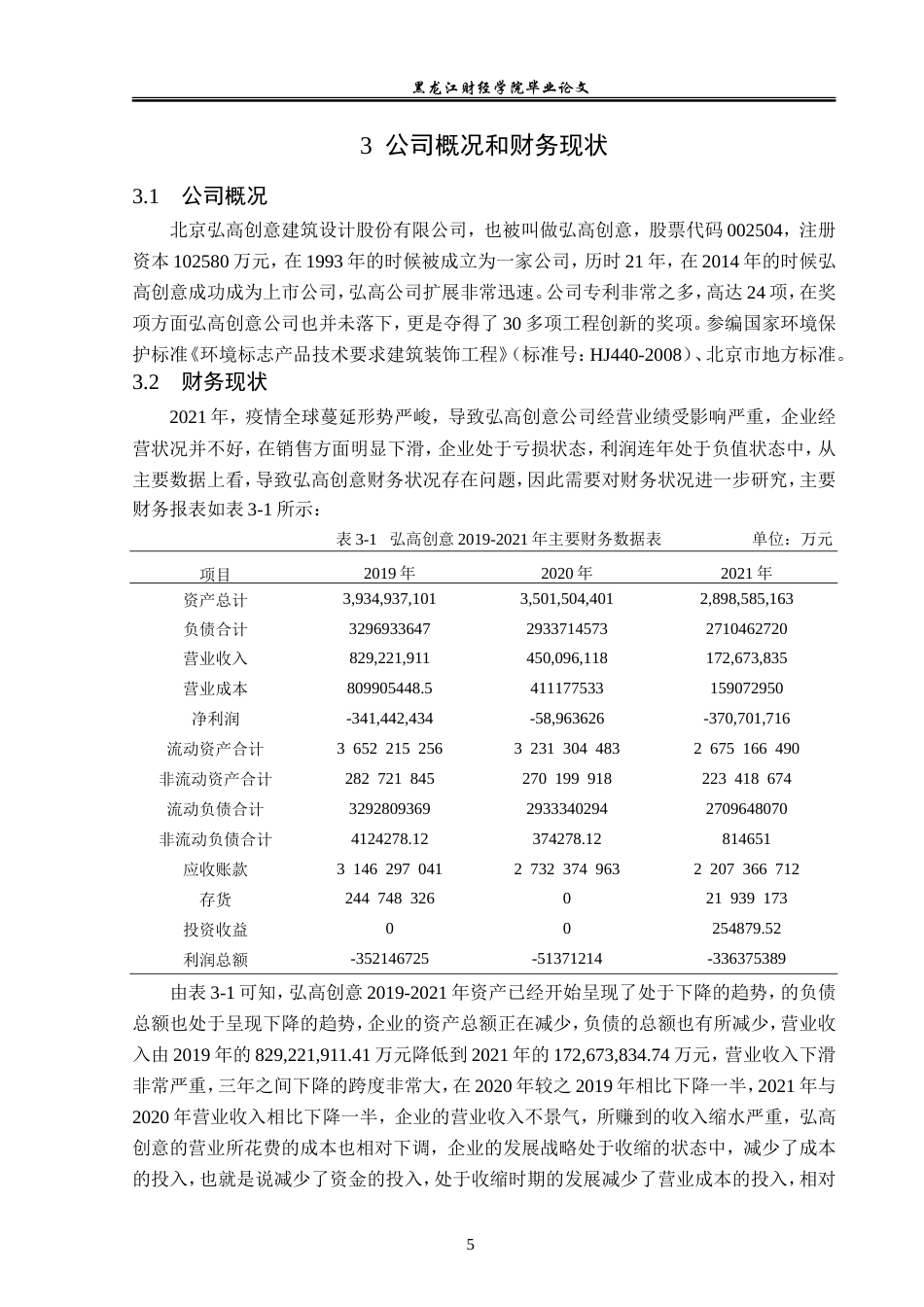 黑龙江财经学院毕业论文

3 公司概况和财务现状

3.1 公司概况

北京弘高创意建筑设计股份有限公司，也被叫做弘高创意，股票代码002504，注册资本102580万元，在1993年的时候被成立为一家公司，历时21年，在2014年的时候弘高创意成功成为上市公司，弘高公司扩展非常迅速。公司专利非常之多，高达24项，在奖项方面弘高创意公司也并未落下，更是夺得了30多项工程创新的奖项。参编国家环境保护标准《环境标志产品技术要求建筑装饰工程》(标准号：HJ440-2008)、北京市地方标准。

3.2 财务现状

2021年，疫情全球蔓延形势严峻，导致弘高创意公司经营业绩受影响严重，企业经营状况并不好，在销售方面明显下滑，企业处于亏损状态，利润连年处于负值状态中，从主要数据上看，导致弘高创意财务状况存在问题，因此需要对财务状况进一步研究，主要财务报表如表3-1所示：

表3-1 弘高创意2019-2021年主要财务数据表 单位：万元

| 项目 | 2019年 | 2020年 | 2021年 |
|---|---|---|---|
| 资产总计 | 3,934,937,101 | 3,501,504,401 | 2,898,585,163 |
| 负债合计 | 3296933647 | 2933714573 | 2710462720 |
| 营业收入 | 829,221,911 | 450,096,118 | 172,673,835 |
| 营业成本 | 809905448.5 | 411177533 | 159072950 |
| 净利润 | -341,442,434 | -58,963626 | -370,701,716 |
| 流动资产合计 | 3 652 215 256 | 3 231 304 483 | 2 675 166 490 |
| 非流动资产合计 | 282 721 845 | 270 199 918 | 223 418 674 |
| 流动负债合计 | 3292809369 | 2933340294 | 2709648070 |
| 非流动负债合计 | 4124278.12 | 374278.12 | 814651 |
| 应收账款 | 3 146 297 041 | 2 732 374 963 | 2 207 366 712 |
| 存货 | 244 748 326 | 0 | 21 939 173 |
| 投资收益 | 0 | 0 | 254879.52 |
| 利润总额 | -352146725 | -51371214 | -336375389 |

由表3-1可知，弘高创意2019-2021年资产已经开始呈现了处于下降的趋势，的负债总额也处于呈现下降的趋势，企业的资产总额正在减少，负债的总额也有所减少，营业收入由2019年的829,221,911.41万元降低到2021年的172,673,834.74万元，营业收入下滑非常严重，三年之间下降的跨度非常大，在2020年较之2019年相比下降一半，2021年与2020年营业收入相比下降一半，企业的营业收入不景气，所赚到的收入缩水严重，弘高创意的营业所花费的成本也相对下调，企业的发展战略处于收缩的状态中，减少了成本的投入，也就是说减少了资金的投入，处于收缩时期的发展减少了营业成本的投入，相对

5